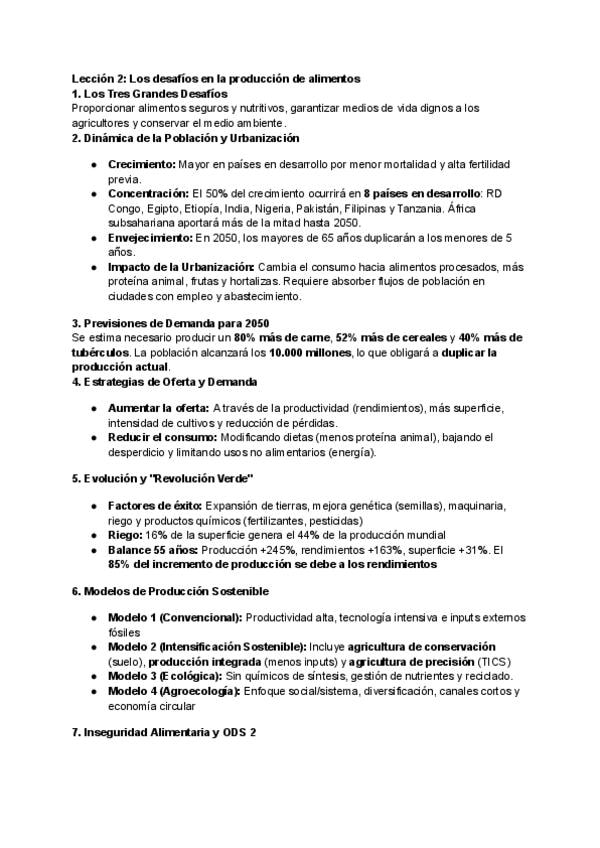 Lección 2: Los desafíos en la producción de alimentos
1. Los Tres Grandes Desafíos
Proporcionar alimentos seguros y nutritivos, garantizar medios de vida dignos a los agricultores y conservar el medio ambiente.
2. Dinámica de la Población y Urbanización

• Crecimiento: Mayor en países en desarrollo por menor mortalidad y alta fertilidad previa.
• Concentración: El 50% del crecimiento ocurrirá en 8 países en desarrollo: RD Congo, Egipto, Etiopía, India, Nigeria, Pakistán, Filipinas y Tanzania. África subsahariana aportará más de la mitad hasta 2050.
• Envejecimiento: En 2050, los mayores de 65 años duplicarán a los menores de 5 años.
• Impacto de la Urbanización: Cambia el consumo hacia alimentos procesados, más proteína animal, frutas y hortalizas. Requiere absorber flujos de población en ciudades con empleo y abastecimiento.

3. Previsiones de Demanda para 2050
Se estima necesario producir un 80% más de carne, 52% más de cereales y 40% más de tubérculos. La población alcanzará los 10.000 millones, lo que obligará a duplicar la producción actual.
4. Estrategias de Oferta y Demanda

• Aumentar la oferta: A través de la productividad (rendimientos), más superficie, intensidad de cultivos y reducción de pérdidas.
• Reducir el consumo: Modificando dietas (menos proteína animal), bajando el desperdicio y limitando usos no alimentarios (energía).

5. Evolución y "Revolución Verde"

• Factores de éxito: Expansión de tierras, mejora genética (semillas), maquinaria, riego y productos químicos (fertilizantes, pesticidas)
• Riego: 16% de la superficie genera el 44% de la producción mundial
• Balance 55 años: Producción +245%, rendimientos +163%, superficie +31%. El 85% del incremento de producción se debe a los rendimientos

6. Modelos de Producción Sostenible

• Modelo 1 (Convencional): Productividad alta, tecnología intensiva e inputs externos fósiles
• Modelo 2 (Intensificación Sostenible): Incluye agricultura de conservación (suelo), producción integrada (menos inputs) y agricultura de precisión (TICS)
• Modelo 3 (Ecológica): Sin químicos de síntesis, gestión de nutrientes y reciclado.
• Modelo 4 (Agroecología): Enfoque social/sistema, diversificación, canales cortos y economía circular

7. Inseguridad Alimentaria y ODS 2